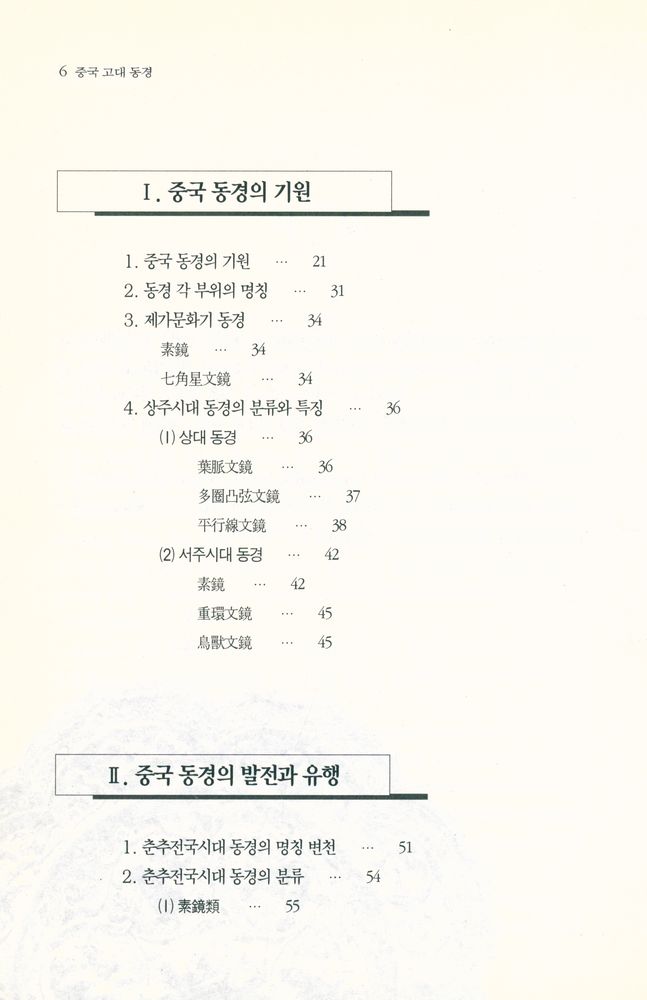 6 중국 고대 동경

I. 중국 동경의 기원

1. 중국 동경의 기원 … 21
2. 동경 각 부위의 명칭 … 31
3. 제가문화기 동경 … 34
素鏡 … 34
七角星文鏡 … 34
4. 상주시대 동경의 분류와 특징 … 36
(1) 상대 동경 … 36
葉脈文鏡 … 36
多圈凸弦文鏡 … 37
平行線文鏡 … 38
(2) 서주시대 동경 … 42
素鏡 … 42
重環文鏡 … 45
鳥獸文鏡 … 45

II. 중국 동경의 발전과 유행

1. 춘추전국시대 동경의 명칭 변천 … 51
2. 춘추전국시대 동경의 분류 … 54
(1) 素鏡類 … 55